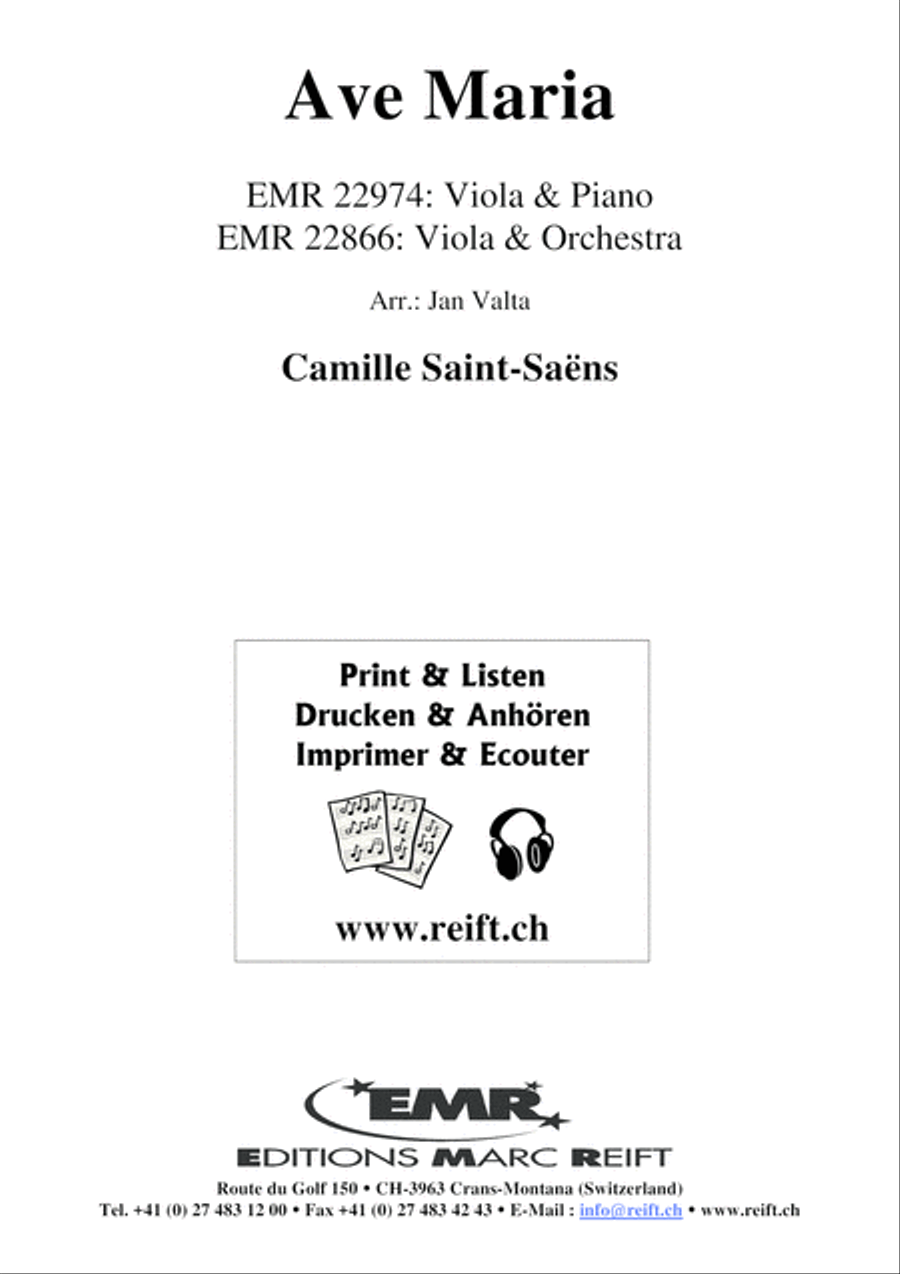 Ave Maria

EMR 22974: Viola & Piano
EMR 22866: Viola & Orchestra

Arr.: Jan Valta

Camille Saint-Saëns

Print & Listen
Drucken & Anhören
Imprimer & Ecouter

www.reift.ch

EMR

EDITIONS MARC REIFT

Route du Golf 150 • CH-3963 Crans-Montana (Switzerland)
Tel. +41 (0) 27 483 12 00 • Fax +41 (0) 27 483 42 43 • E-Mail : info@reift.ch • www.reift.ch